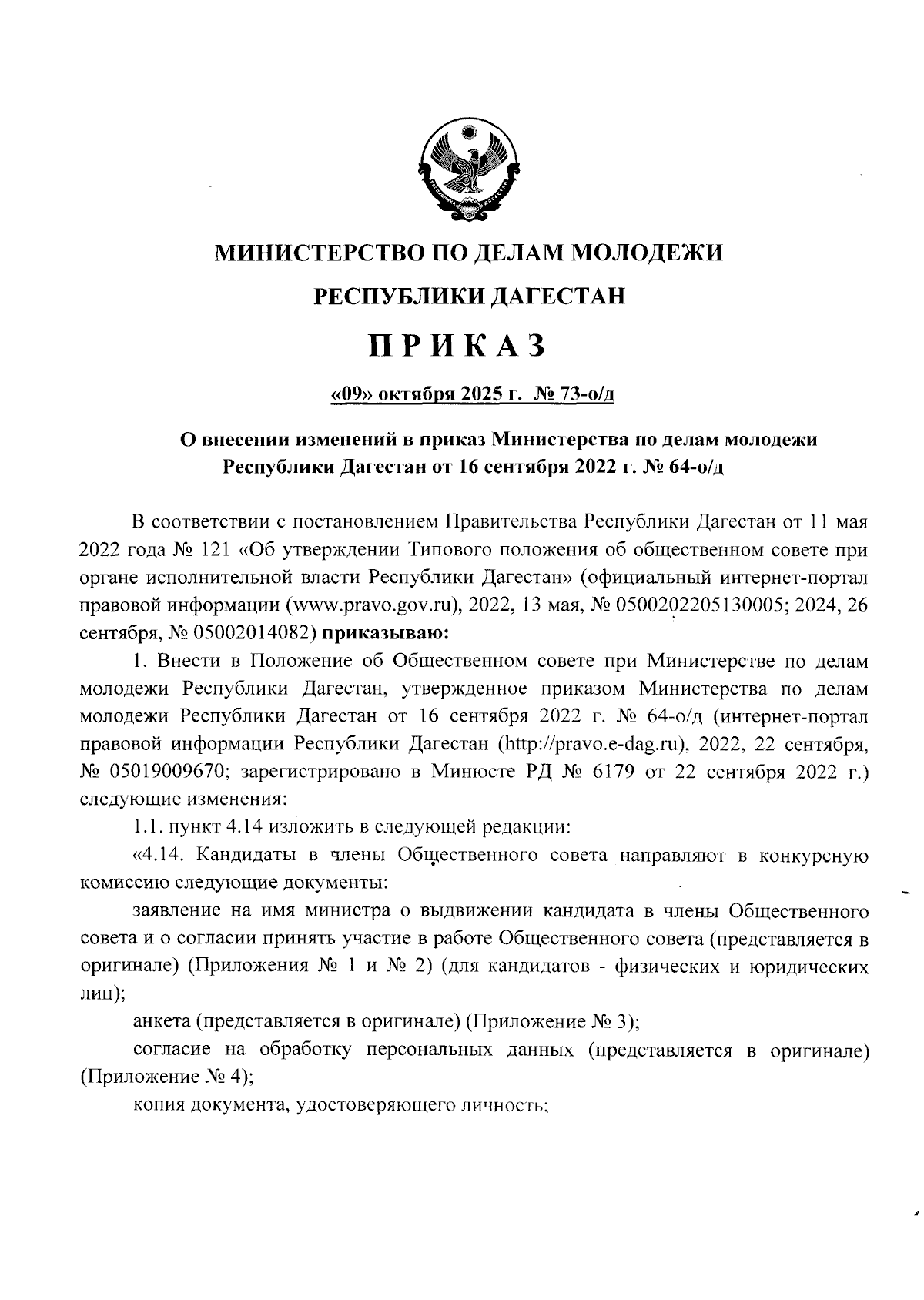 МИНИСТЕРСТВО ПО ДЕЛАМ МОЛОДЕЖИ

РЕСПУБЛИКИ ДАГЕСТАН

ПРИКАЗ

«09» октября 2025 г. № 73-о/д

О внесении изменений в приказ Министерства по делам молодежи Республики Дагестан от 16 сентября 2022 г. № 64-о/д

В соответствии с постановлением Правительства Республики Дагестан от 11 мая 2022 года № 121 «Об утверждении Типового положения об общественном совете при органе исполнительной власти Республики Дагестан» (официальный интернет-портал правовой информации (www.pravo.gov.ru), 2022, 13 мая, № 0500202205130005; 2024, 26 сентября, № 05002014082) приказываю:

1. Внести в Положение об Общественном совете при Министерстве по делам молодежи Республики Дагестан, утвержденное приказом Министерства по делам молодежи Республики Дагестан от 16 сентября 2022 г. № 64-о/д (интернет-портал правовой информации Республики Дагестан (http://pravo.e-dag.ru), 2022, 22 сентября, № 05019009670; зарегистрировано в Минюсте РД № 6179 от 22 сентября 2022 г.) следующие изменения:

1.1. пункт 4.14 изложить в следующей редакции:

«4.14. Кандидаты в члены Общественного совета направляют в конкурсную комиссию следующие документы:

заявление на имя министра о выдвижении кандидата в члены Общественного совета и о согласии принять участие в работе Общественного совета (представляется в оригинале) (Приложения № 1 и № 2) (для кандидатов - физических и юридических лиц);

анкета (представляется в оригинале) (Приложение № 3);

согласие на обработку персональных данных (представляется в оригинале) (Приложение № 4);

копия документа, удостоверяющего личность;